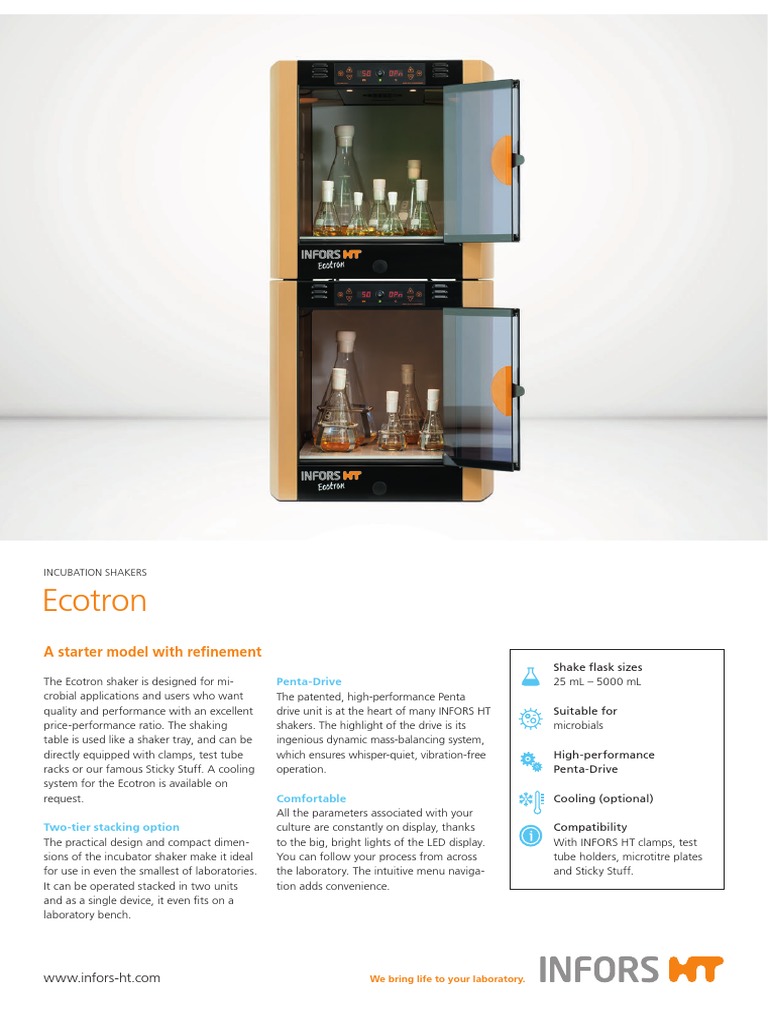 INFORS HT
Ecotron

INFORS HT
Ecotron

INCUBATION SHAKERS

Ecotron

A starter model with refinement

The Ecotron shaker is designed for microbial applications and users who want quality and performance with an excellent price-performance ratio. The shaking table is used like a shaker tray, and can be directly equipped with clamps, test tube racks or our famous Sticky Stuff. A cooling system for the Ecotron is available on request.

Two-tier stacking option
The practical design and compact dimensions of the incubator shaker make it ideal for use in even the smallest of laboratories. It can be operated stacked in two units and as a single device, it even fits on a laboratory bench.

Penta-Drive
The patented, high-performance Penta drive unit is at the heart of many INFORS HT shakers. The highlight of the drive is its ingenious dynamic mass-balancing system, which ensures whisper-quiet, vibration-free operation.

Comfortable
All the parameters associated with your culture are constantly on display, thanks to the big, bright lights of the LED display. You can follow your process from across the laboratory. The intuitive menu navigation adds convenience.

Shake flask sizes
25 mL – 5000 mL

Suitable for
microbials

High-performance
Penta-Drive

Cooling (optional)

Compatibility
With INFORS HT clamps, test tube holders, microtitre plates and Sticky Stuff.

www.infors-ht.com

We bring life to your laboratory.

INFORS HT